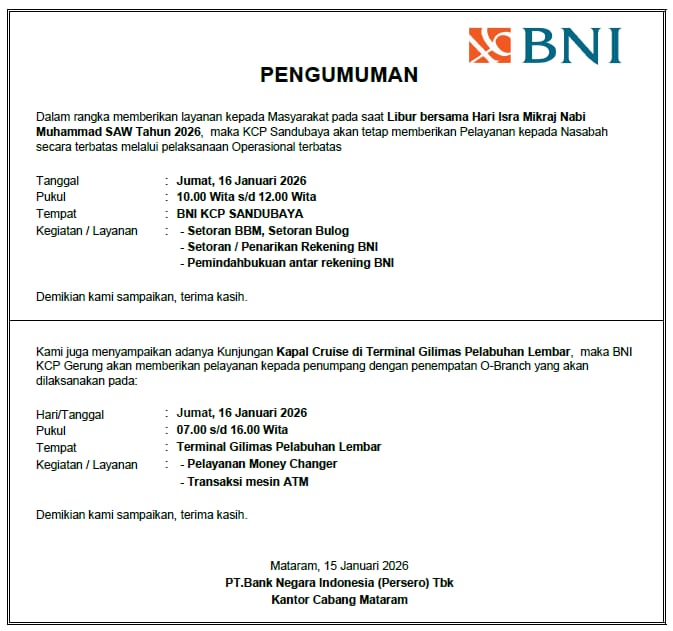 BNI

PENGUMUMAN

Dalam rangka memberikan layanan kepada Masyarakat pada saat Libur bersama Hari Isra Mikraj Nabi Muhammad SAW Tahun 2026, maka KCP Sandubaya akan tetap memberikan Pelayanan kepada Nasabah secara terbatas melalui pelaksanaan Operasional terbatas

Tanggal : Jumat, 16 Januari 2026
Pukul : 10.00 Wita s/d 12.00 Wita
Tempat : BNI KCP SANDUBAYA
Kegiatan / Layanan : - Setoran BBM, Setoran Bulog
- Setoran / Penarikan Rekening BNI
- Pemindahbukuan antar rekening BNI

Demikian kami sampaikan, terima kasih.

Kami juga menyampaikan adanya Kunjungan Kapal Cruise di Terminal Gilimas Pelabuhan Lembar, maka BNI KCP Gerung akan memberikan pelayanan kepada penumpang dengan penempatan O-Branch yang akan dilaksanakan pada:

Hari/Tanggal : Jumat, 16 Januari 2026
Pukul : 07.00 s/d 16.00 Wita
Tempat : Terminal Gilimas Pelabuhan Lembar
Kegiatan / Layanan : - Pelayanan Money Changer
- Transaksi mesin ATM

Demikian kami sampaikan, terima kasih.

Mataram, 15 Januari 2026
PT.Bank Negara Indonesia (Persero) Tbk
Kantor Cabang Mataram